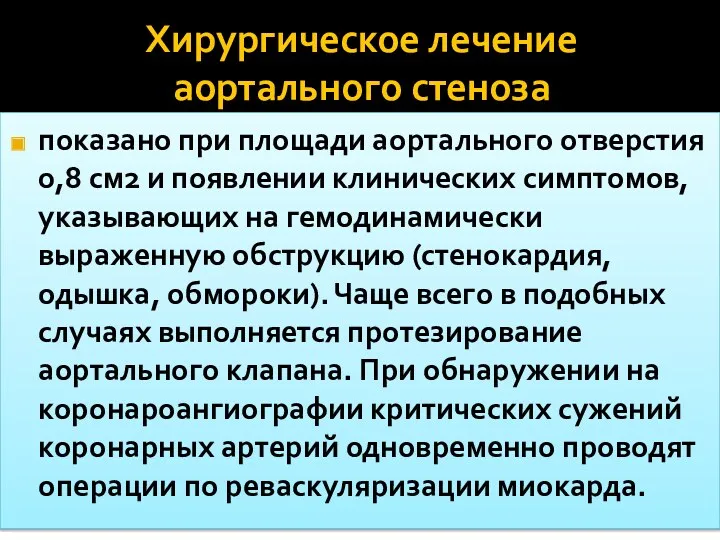 Хирургическое лечение аортального стеноза

показано при площади аортального отверстия 0,8 см2 и появлении клинических симптомов, указывающих на гемодинамически выраженную обструкцию (стенокардия, одышка, обмороки). Чаще всего в подобных случаях выполняется протезирование аортального клапана. При обнаружении на коронароангиографии критических сужений коронарных артерий одновременно проводят операции по реваскуляризации миокарда.